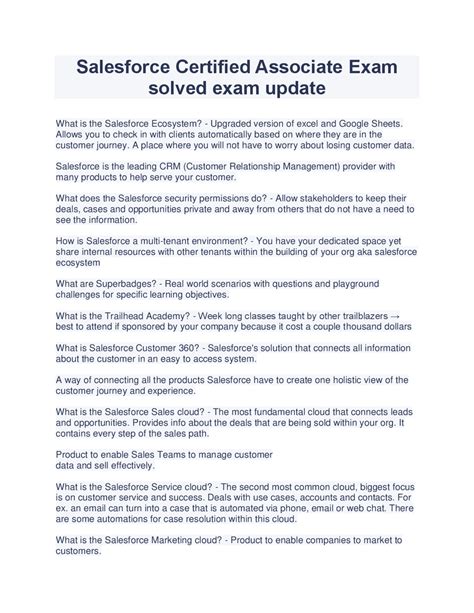 Salesforce Certified Associate Exam solved exam update

What is the Salesforce Ecosystem? - Upgraded version of excel and Google Sheets. Allows you to check in with clients automatically based on where they are in the customer journey. A place where you will not have to worry about losing customer data.

Salesforce is the leading CRM (Customer Relationship Management) provider with many products to help serve your customer.

What does the Salesforce security permissions do? - Allow stakeholders to keep their deals, cases and opportunities private and away from others that do not have a need to see the information.

How is Salesforce a multi-tenant environment? - You have your dedicated space yet share internal resources with other tenants within the building of your org aka salesforce ecosystem

What are Superbadges? - Real world scenarios with questions and playground challenges for specific learning objectives.

What is the Trailhead Academy? - Week long classes taught by other trailblazers → best to attend if sponsored by your company because it cost a couple thousand dollars

What is Salesforce Customer 360? - Salesforce's solution that connects all information about the customer in an easy to access system.

A way of connecting all the products Salesforce have to create one holistic view of the customer journey and experience.

What is the Salesforce Sales cloud? - The most fundamental cloud that connects leads and opportunities. Provides info about the deals that are being sold within your org. It contains every step of the sales path.

Product to enable Sales Teams to manage customer
data and sell effectively.

What is the Salesforce Service cloud? - The second most common cloud, biggest focus is on customer service and success. Deals with use cases, accounts and contacts. For ex. an email can turn into a case that is automated via phone, email or web chat. There are some automations for case resolution within this cloud.

What is the Salesforce Marketing cloud? - Product to enable companies to market to customers.